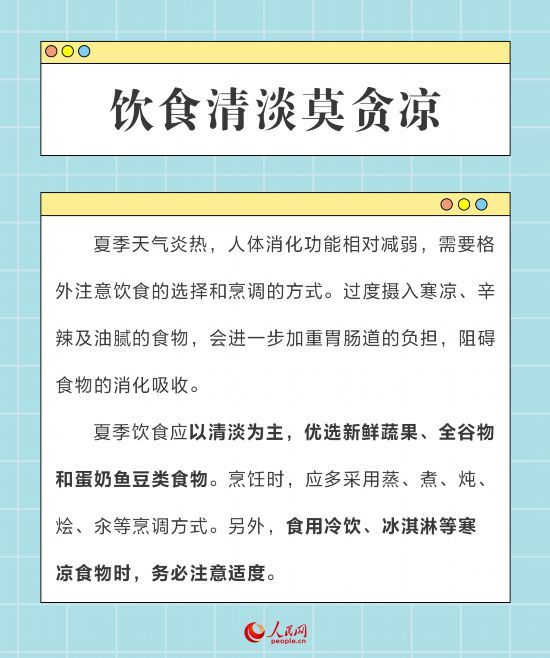 饮食清淡莫贪凉

夏季天气炎热，人体消化功能相对减弱，需要格外注意饮食的选择和烹调的方式。过度摄入寒凉、辛辣及油腻的食物，会进一步加重胃肠道的负担，阻碍食物的消化吸收。

夏季饮食应以清淡为主，优选新鲜蔬果、全谷物和蛋奶鱼豆类食物。烹饪时，应多采用蒸、煮、炖、烩、汆等烹调方式。另外，食用冷饮、冰淇淋等寒凉食物时，务必注意适度。

人民网
people.cn